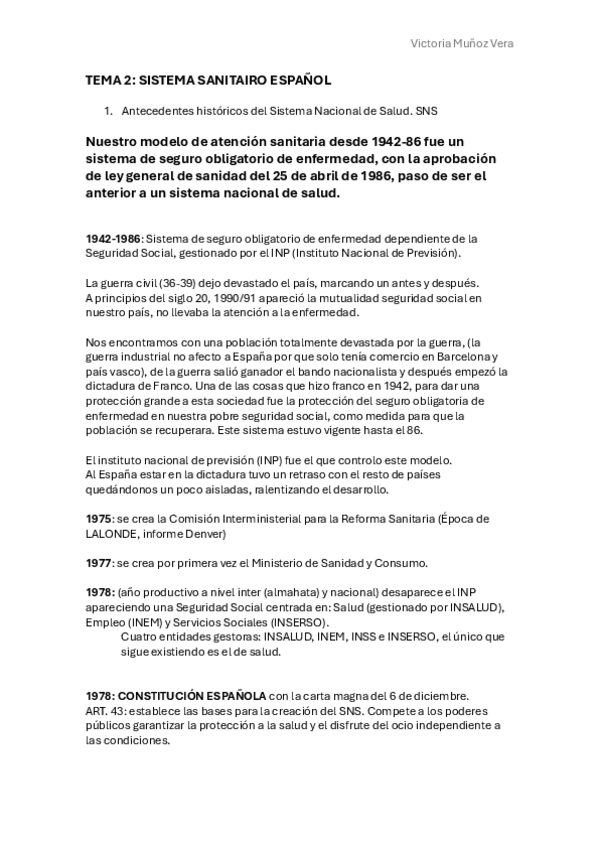 Victoria Muñoz Vera

TEMA 2: SISTEMA SANITAIRO ESPAÑOL

1. Antecedentes históricos del Sistema Nacional de Salud. SNS

Nuestro modelo de atención sanitaria desde 1942-86 fue un sistema de seguro obligatorio de enfermedad, con la aprobación de ley general de sanidad del 25 de abril de 1986, paso de ser el anterior a un sistema nacional de salud.

1942-1986: Sistema de seguro obligatorio de enfermedad dependiente de la Seguridad Social, gestionado por el INP (Instituto Nacional de Previsión).

La guerra civil (36-39) dejo devastado el país, marcando un antes y después. A principios del siglo 20, 1990/91 apareció la mutualidad seguridad social en nuestro país, no llevaba la atención a la enfermedad.

Nos encontramos con una población totalmente devastada por la guerra, (la guerra industrial no afecto a España por que solo tenía comercio en Barcelona y país vasco), de la guerra salió ganador el bando nacionalista y después empezó la dictadura de Franco. Una de las cosas que hizo franco en 1942, para dar una protección grande a esta sociedad fue la protección del seguro obligatoria de enfermedad en nuestra pobre seguridad social, como medida para que la población se recuperara. Este sistema estuvo vigente hasta el 86.

El instituto nacional de previsión (INP) fue el que controlo este modelo. Al España estar en la dictadura tuvo un retraso con el resto de países quedándonos un poco aisladas, ralentizando el desarrollo.

1975: se crea la Comisión Interministerial para la Reforma Sanitaria (Época de LALONDE, informe Denver)

1977: se crea por primera vez el Ministerio de Sanidad y Consumo.

1978: (año productivo a nivel inter (almahata) y nacional) desaparece el INP apareciendo una Seguridad Social centrada en: Salud (gestionado por INSALUD), Empleo (INEM) y Servicios Sociales (INSERSO).
Cuatro entidades gestoras: INSALUD, INEM, INSS e INSERSO, el único que sigue existiendo es el de salud.

1978: CONSTITUCIÓN ESPAÑOLA con la carta magna del 6 de diciembre.
ART. 43: establece las bases para la creación del SNS. Compete a los poderes públicos garantizar la protección a la salud y el disfrute del ocio independiente a las condiciones.